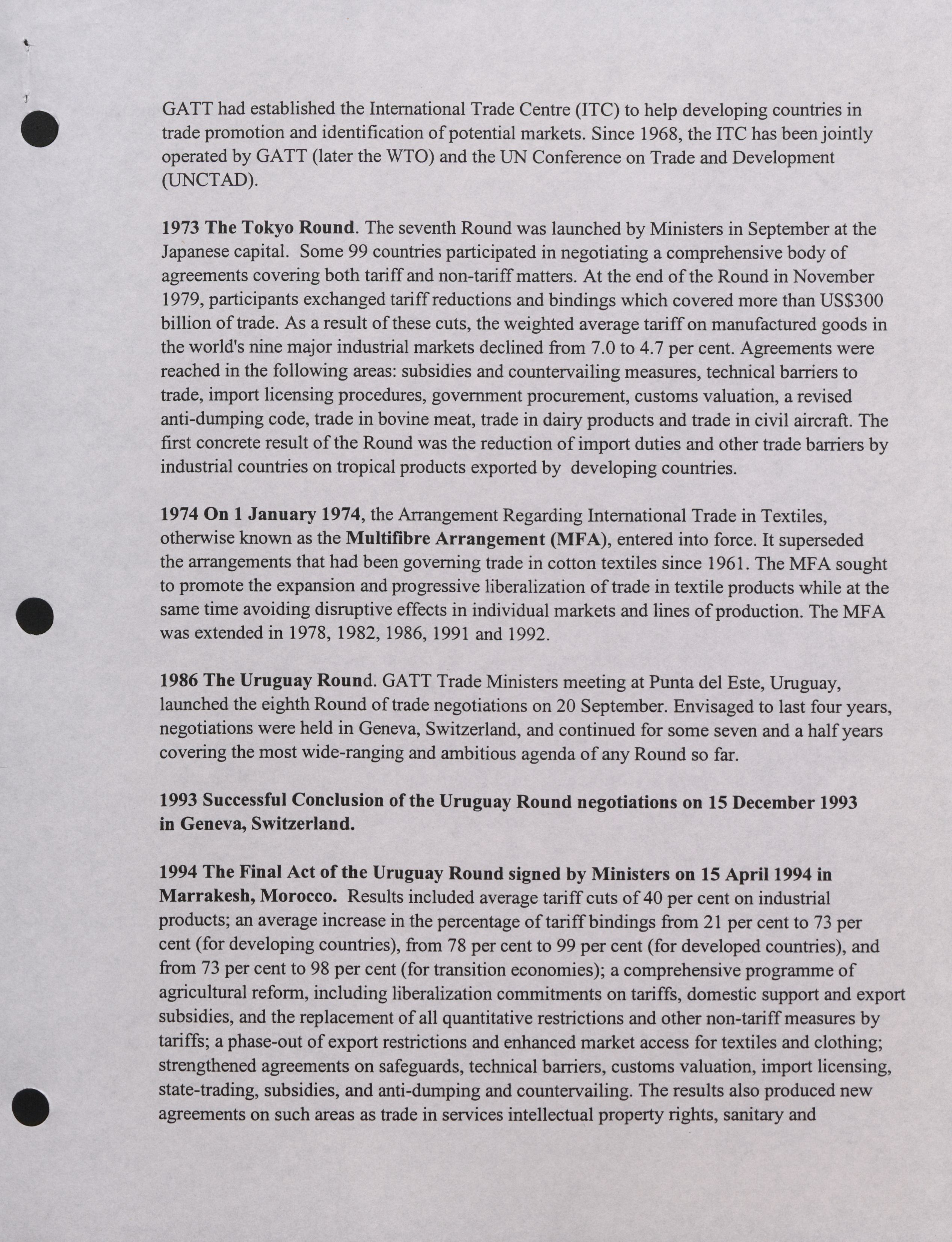 GATT had established the International Trade Centre (ITC) to help developing countries in trade promotion and identification of potential markets. Since 1968, the ITC has been jointly operated by GATT (later the WTO) and the UN Conference on Trade and Development (UNCTAD).

1973 The Tokyo Round. The seventh Round was launched by Ministers in September at the Japanese capital. Some 99 countries participated in negotiating a comprehensive body of agreements covering both tariff and non-tariff matters. At the end of the Round in November 1979, participants exchanged tariff reductions and bindings which covered more than US$300 billion of trade. As a result of these cuts, the weighted average tariff on manufactured goods in the world's nine major industrial markets declined from 7.0 to 4.7 per cent. Agreements were reached in the following areas: subsidies and countervailing measures, technical barriers to trade, import licensing procedures, government procurement, customs valuation, a revised anti-dumping code, trade in bovine meat, trade in dairy products and trade in civil aircraft. The first concrete result of the Round was the reduction of import duties and other trade barriers by industrial countries on tropical products exported by developing countries.

1974 On 1 January 1974, the Arrangement Regarding International Trade in Textiles, otherwise known as the Multifibre Arrangement (MFA), entered into force. It superseded the arrangements that had been governing trade in cotton textiles since 1961. The MFA sought to promote the expansion and progressive liberalization of trade in textile products while at the same time avoiding disruptive effects in individual markets and lines of production. The MFA was extended in 1978, 1982, 1986, 1991 and 1992.

1986 The Uruguay Round. GATT Trade Ministers meeting at Punta del Este, Uruguay, launched the eighth Round of trade negotiations on 20 September. Envisaged to last four years, negotiations were held in Geneva, Switzerland, and continued for some seven and a half years covering the most wide-ranging and ambitious agenda of any Round so far.

1993 Successful Conclusion of the Uruguay Round negotiations on 15 December 1993 in Geneva, Switzerland.

1994 The Final Act of the Uruguay Round signed by Ministers on 15 April 1994 in Marrakesh, Morocco. Results included average tariff cuts of 40 per cent on industrial products; an average increase in the percentage of tariff bindings from 21 per cent to 73 per cent (for developing countries), from 78 per cent to 99 per cent (for developed countries), and from 73 per cent to 98 per cent (for transition economies); a comprehensive programme of agricultural reform, including liberalization commitments on tariffs, domestic support and export subsidies, and the replacement of all quantitative restrictions and other non-tariff measures by tariffs; a phase-out of export restrictions and enhanced market access for textiles and clothing; strengthened agreements on safeguards, technical barriers, customs valuation, import licensing, state-trading, subsidies, and anti-dumping and countervailing. The results also produced new agreements on such areas as trade in services intellectual property rights, sanitary and